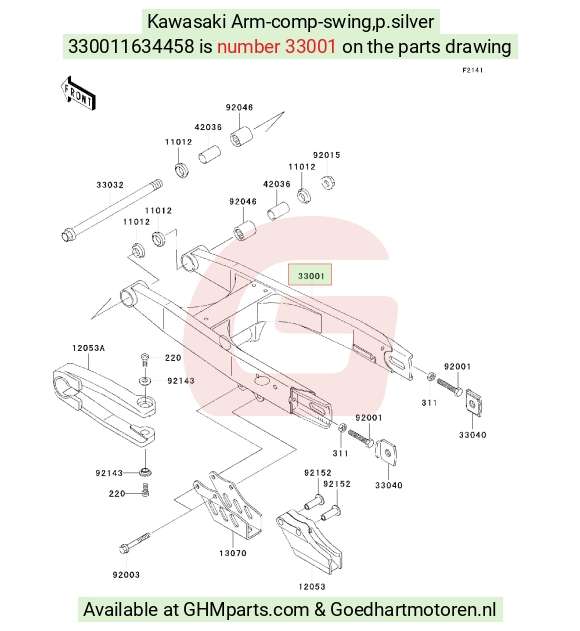 Kawasaki Arm-comp-swing,p.silver
330011634458 is number 33001 on the parts drawing

F2141

FRONT

92046
42036
11012
92015
11012
33032
42036
92046
11012
11012
33001
12053A
220
92143
92001
311
33040
92001
311
33040
92143
220
92152
92152
13070
92003
12053

Available at GHMparts.com & Goedhartmotoren.nl